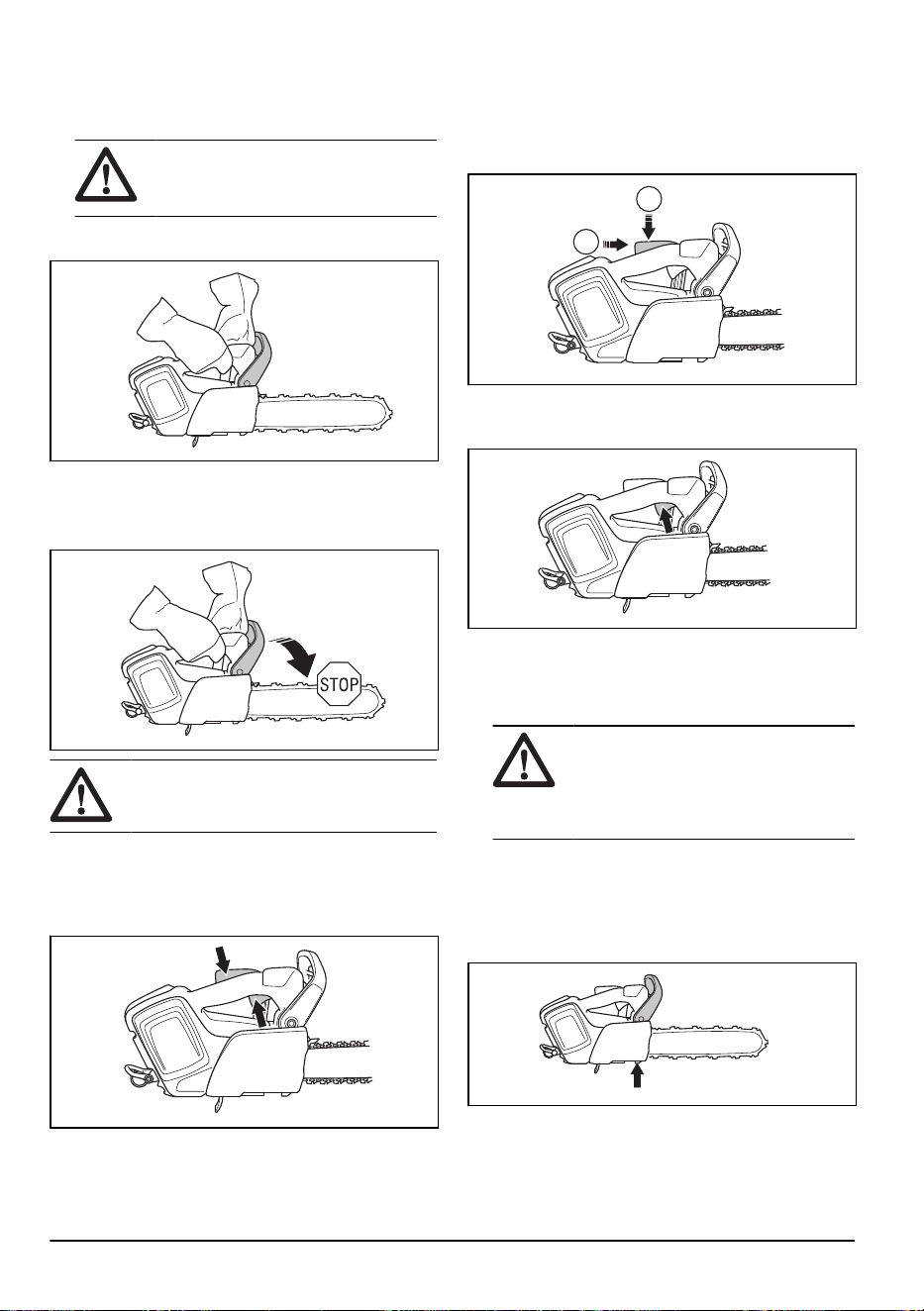 STOP